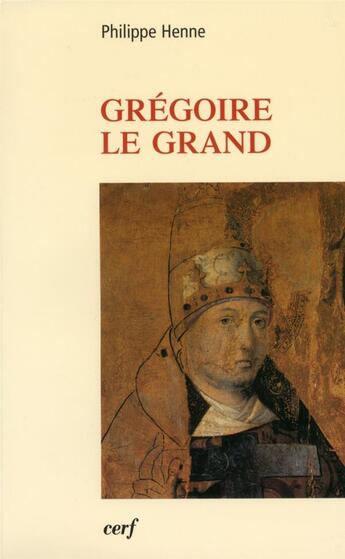 Philippe Henne

GRÉGOIRE
LE GRAND

cerf